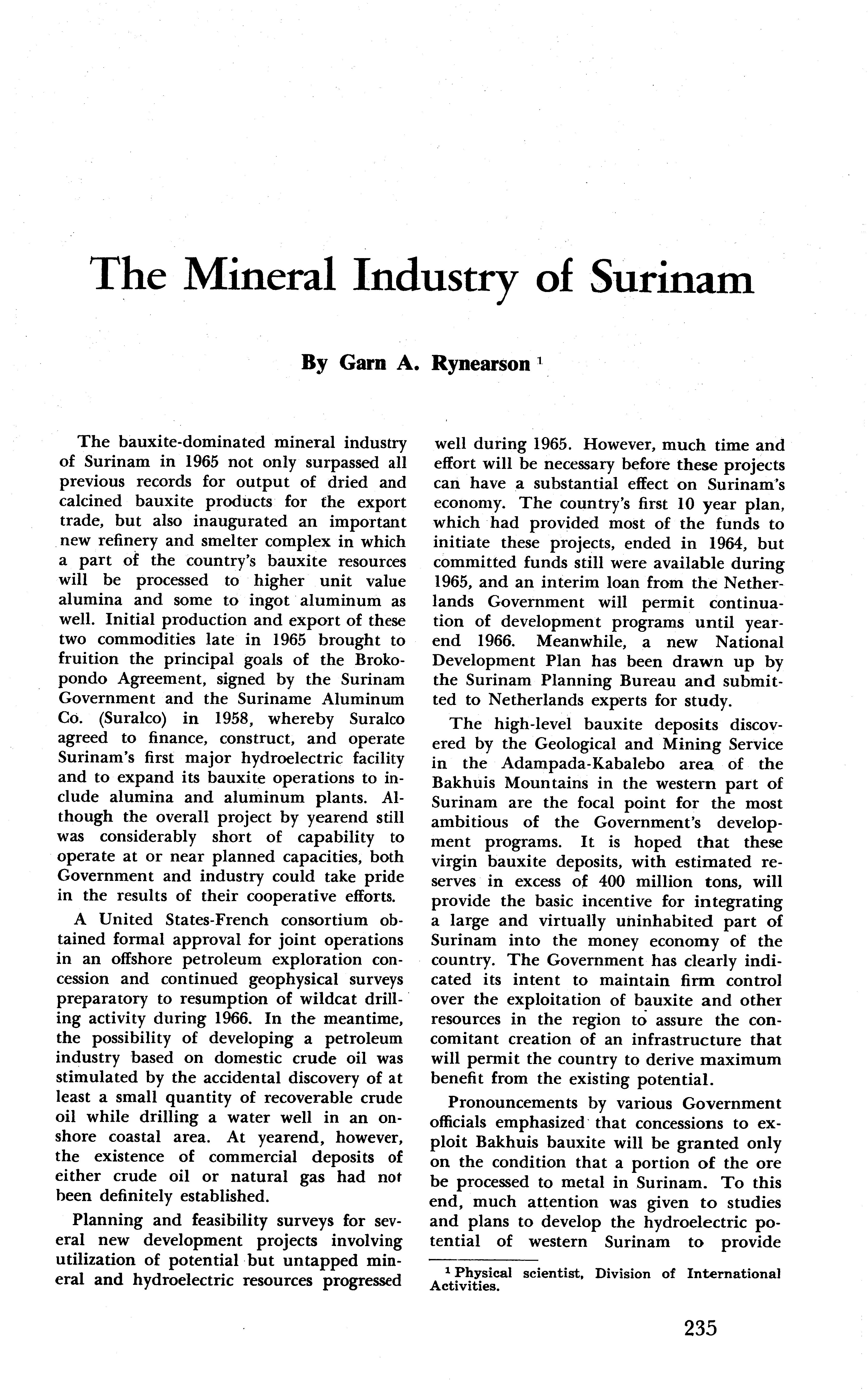 The Mineral Industry of Surinam

By Garn A. Rynearson $^1$

The bauxite-dominated mineral industry of Surinam in 1965 not only surpassed all previous records for output of dried and calcined bauxite products for the export trade, but also inaugurated an important new refinery and smelter complex in which a part of the country's bauxite resources will be processed to higher unit value alumina and some to ingot aluminum as well. Initial production and export of these two commodities late in 1965 brought to fruition the principal goals of the Brokopondo Agreement, signed by the Surinam Government and the Suriname Aluminum Co. (Suralco) in 1958, whereby Suralco agreed to finance, construct, and operate Surinam's first major hydroelectric facility and to expand its bauxite operations to include alumina and aluminum plants. Although the overall project by yearend still was considerably short of capability to operate at or near planned capacities, both Government and industry could take pride in the results of their cooperative efforts.

A United States-French consortium obtained formal approval for joint operations in an offshore petroleum exploration concession and continued geophysical surveys preparatory to resumption of wildcat drilling activity during 1966. In the meantime, the possibility of developing a petroleum industry based on domestic crude oil was stimulated by the accidental discovery of at least a small quantity of recoverable crude oil while drilling a water well in an onshore coastal area. At yearend, however, the existence of commercial deposits of either crude oil or natural gas had not been definitely established.

Planning and feasibility surveys for several new development projects involving utilization of potential but untapped mineral and hydroelectric resources progressed well during 1965. However, much time and effort will be necessary before these projects can have a substantial effect on Surinam's economy. The country's first 10 year plan, which had provided most of the funds to initiate these projects, ended in 1964, but committed funds still were available during 1965, and an interim loan from the Netherlands Government will permit continuation of development programs until yearend 1966. Meanwhile, a new National Development Plan has been drawn up by the Surinam Planning Bureau and submitted to Netherlands experts for study.

The high-level bauxite deposits discovered by the Geological and Mining Service in the Adampada-Kabalebo area of the Bakhuis Mountains in the western part of Surinam are the focal point for the most ambitious of the Government's development programs. It is hoped that these virgin bauxite deposits, with estimated reserves in excess of 400 million tons, will provide the basic incentive for integrating a large and virtually uninhabited part of Surinam into the money economy of the country. The Government has clearly indicated its intent to maintain firm control over the exploitation of bauxite and other resources in the region to assure the concomitant creation of an infrastructure that will permit the country to derive maximum benefit from the existing potential.

Pronouncements by various Government officials emphasized that concessions to exploit Bakhuis bauxite will be granted only on the condition that a portion of the ore be processed to metal in Surinam. To this end, much attention was given to studies and plans to develop the hydroelectric potential of western Surinam to provide

$^1$ Physical scientist, Division of International Activities.

235